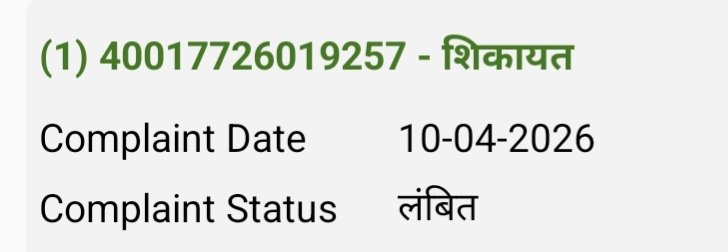 (1) 40017726019257 - शिकायत

Complaint Date 10-04-2026

Complaint Status लंबित